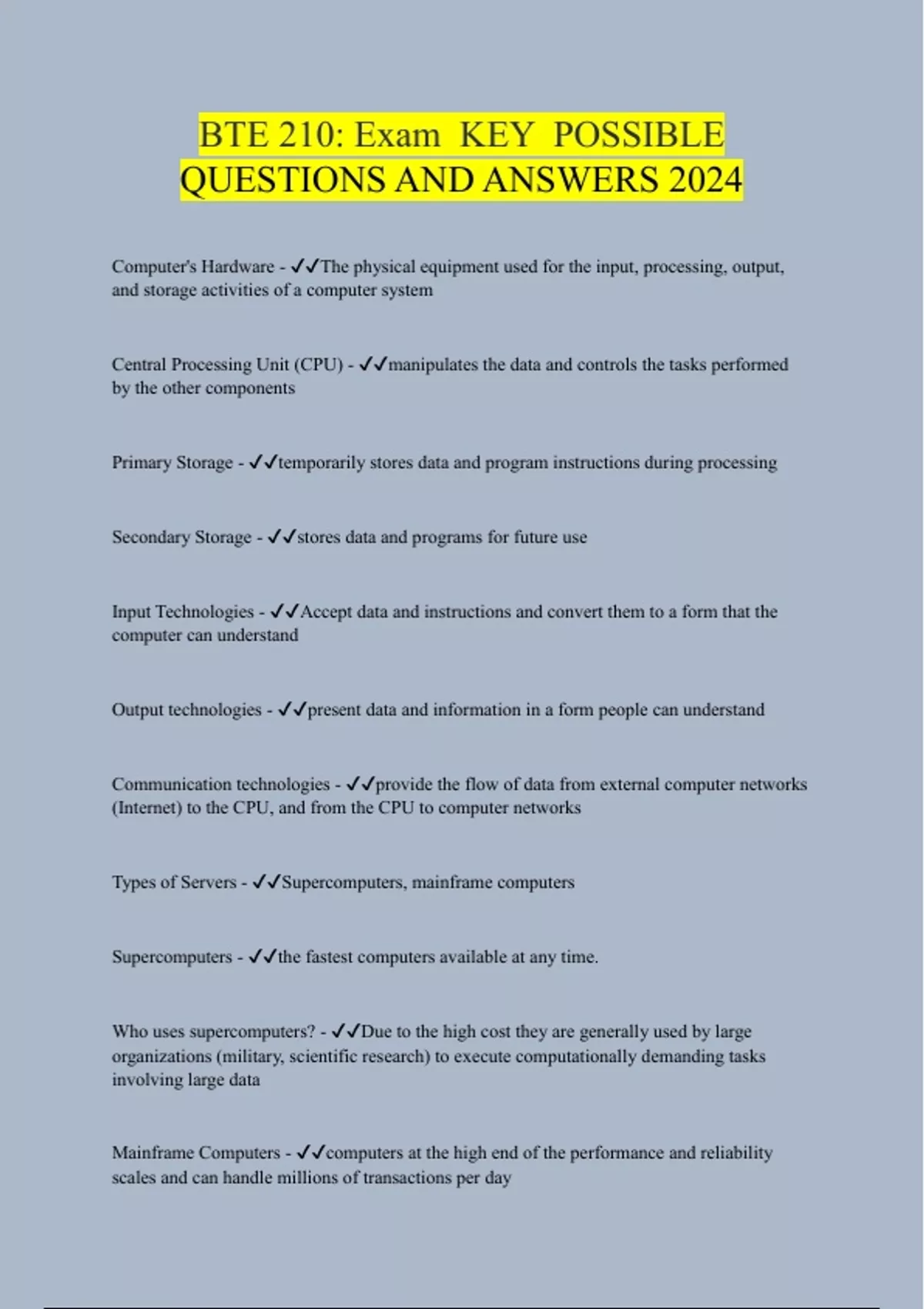 BTE 210: Exam KEY POSSIBLE QUESTIONS AND ANSWERS 2024

Computer's Hardware - ✓✓The physical equipment used for the input, processing, output, and storage activities of a computer system

Central Processing Unit (CPU) - ✓✓manipulates the data and controls the tasks performed by the other components

Primary Storage - ✓✓temporarily stores data and program instructions during processing

Secondary Storage - ✓✓stores data and programs for future use

Input Technologies - ✓✓Accept data and instructions and convert them to a form that the computer can understand

Output technologies - ✓✓present data and information in a form people can understand

Communication technologies - ✓✓provide the flow of data from external computer networks (Internet) to the CPU, and from the CPU to computer networks

Types of Servers - ✓✓Supercomputers, mainframe computers

Supercomputers - ✓✓the fastest computers available at any time.

Who uses supercomputers? - ✓✓Due to the high cost they are generally used by large organizations (military, scientific research) to execute computationally demanding tasks involving large data

Mainframe Computers - ✓✓computers at the high end of the performance and reliability scales and can handle millions of transactions per day